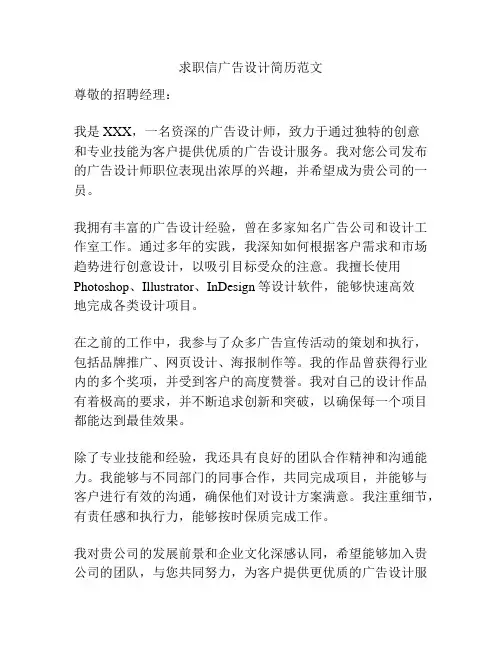 求职信广告设计简历范文

尊敬的招聘经理：

我是 XXX，一名资深的广告设计师，致力于通过独特的创意和专业技能为客户提供优质的广告设计服务。我对您公司发布的广告设计师职位表现出浓厚的兴趣，并希望成为贵公司的一员。

我拥有丰富的广告设计经验，曾在多家知名广告公司和设计工作室工作。通过多年的实践，我深知如何根据客户需求和市场趋势进行创意设计，以吸引目标受众的注意。我擅长使用 Photoshop、Illustrator、InDesign 等设计软件，能够快速高效地完成各类设计项目。

在之前的工作中，我参与了众多广告宣传活动的策划和执行，包括品牌推广、网页设计、海报制作等。我的作品曾获得行业内的多个奖项，并受到客户的高度赞誉。我对自己的设计作品有着极高的要求，并不断追求创新和突破，以确保每一个项目都能达到最佳效果。

除了专业技能和经验，我还具有良好的团队合作精神和沟通能力。我能够与不同部门的同事合作，共同完成项目，并能够与客户进行有效的沟通，确保他们对设计方案满意。我注重细节，有责任感和执行力，能够按时保质完成工作。

我对贵公司的发展前景和企业文化深感认同，希望能够加入贵公司的团队，与您共同努力，为客户提供更优质的广告设计服